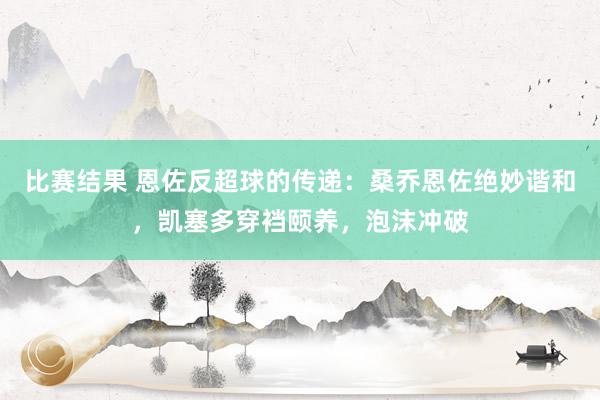 比赛结果 恩佐反超球的传递：桑乔恩佐绝妙谐和，凯塞多穿裆颐养，泡沫冲破